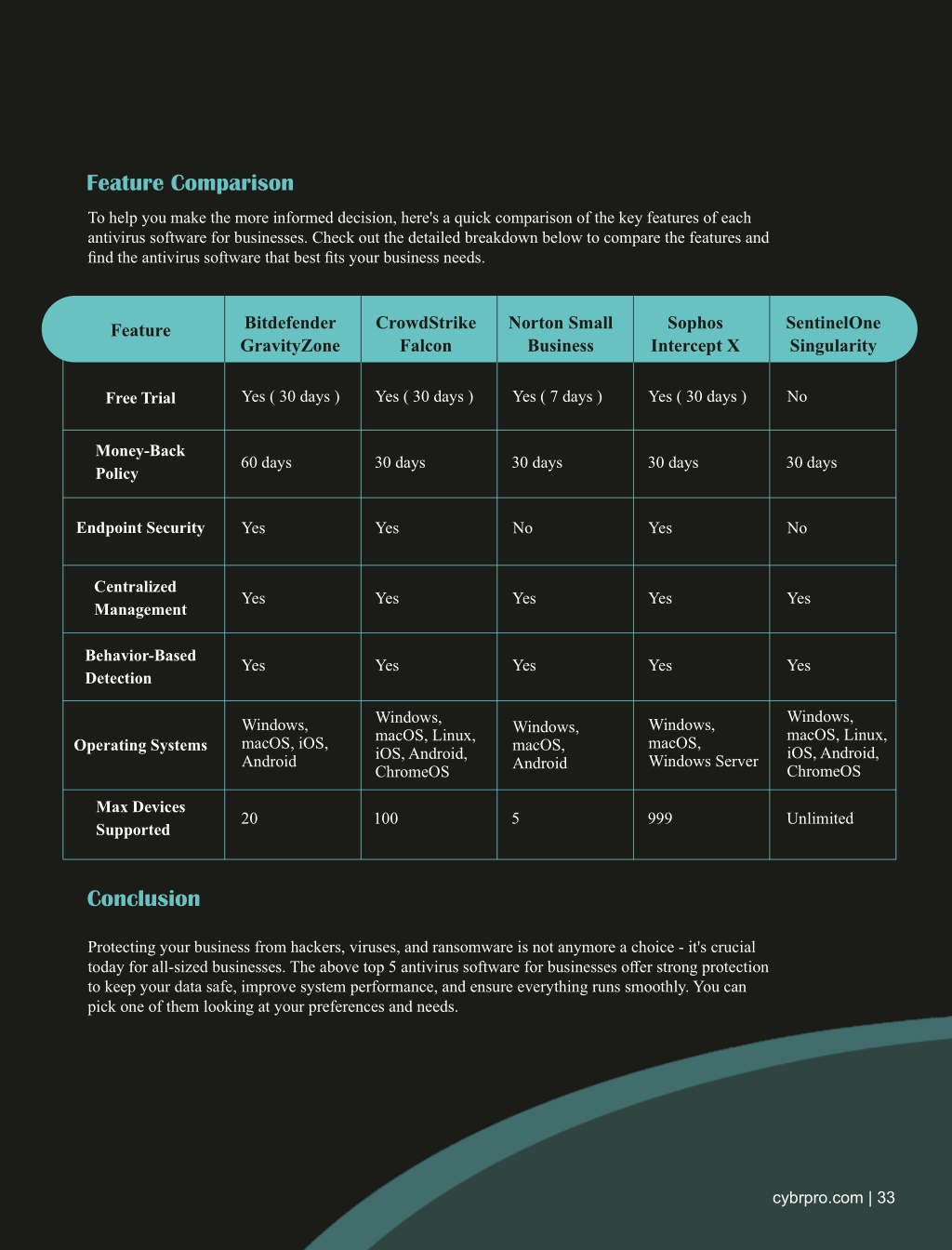 Feature Comparison

To help you make the more informed decision, here's a quick comparison of the key features of each antivirus software for businesses. Check out the detailed breakdown below to compare the features and find the antivirus software that best fits your business needs.

| Feature | Bitdefender GravityZone | CrowdStrike Falcon | Norton Small Business | Sophos Intercept X | SentinelOne Singularity |
|---|---|---|---|---|---|
| Free Trial | Yes ( 30 days ) | Yes ( 30 days ) | Yes ( 7 days ) | Yes ( 30 days ) | No |
| Money-Back Policy | 60 days | 30 days | 30 days | 30 days | 30 days |
| Endpoint Security | Yes | Yes | No | Yes | No |
| Centralized Management | Yes | Yes | Yes | Yes | Yes |
| Behavior-Based Detection | Yes | Yes | Yes | Yes | Yes |
| Operating Systems | Windows, macOS, iOS, Android | Windows, macOS, Linux, iOS, Android, ChromeOS | Windows, macOS, Android | Windows, macOS, Windows Server | Windows, macOS, Linux, iOS, Android, ChromeOS |
| Max Devices Supported | 20 | 100 | 5 | 999 | Unlimited |

Conclusion

Protecting your business from hackers, viruses, and ransomware is not anymore a choice - it's crucial today for all-sized businesses. The above top 5 antivirus software for businesses offer strong protection to keep your data safe, improve system performance, and ensure everything runs smoothly. You can pick one of them looking at your preferences and needs.

cybrpro.com | 33